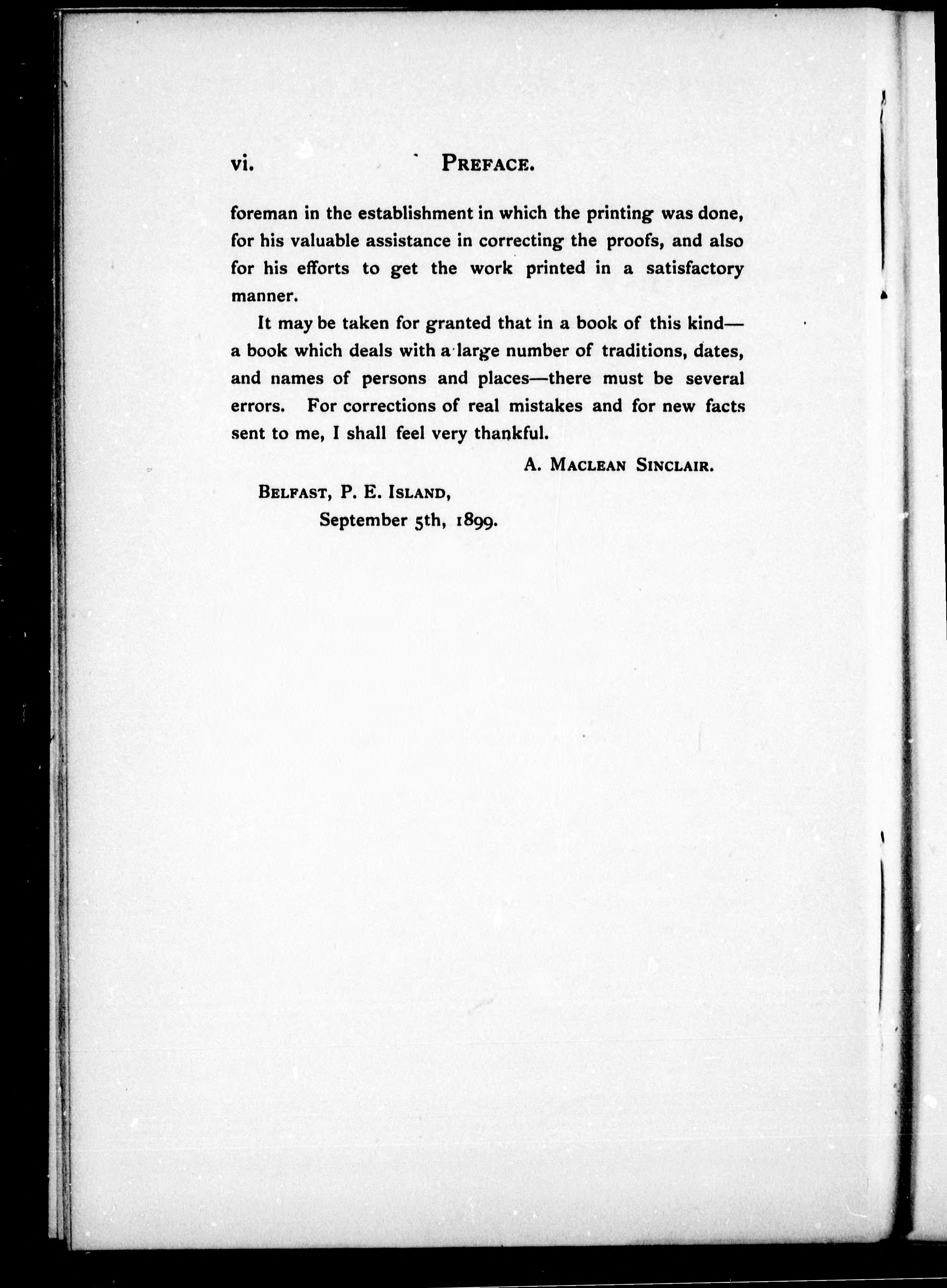 vi. PREFACE.

foreman in the establishment in which the printing was done, for his valuable assistance in correcting the proofs, and also for his efforts to get the work printed in a satisfactory manner.

It may be taken for granted that in a book of this kind—a book which deals with a large number of traditions, dates, and names of persons and places—there must be several errors. For corrections of real mistakes and for new facts sent to me, I shall feel very thankful.

A. MACLEAN SINCLAIR.

BELFAST, P. E. ISLAND,
September 5th, 1899.